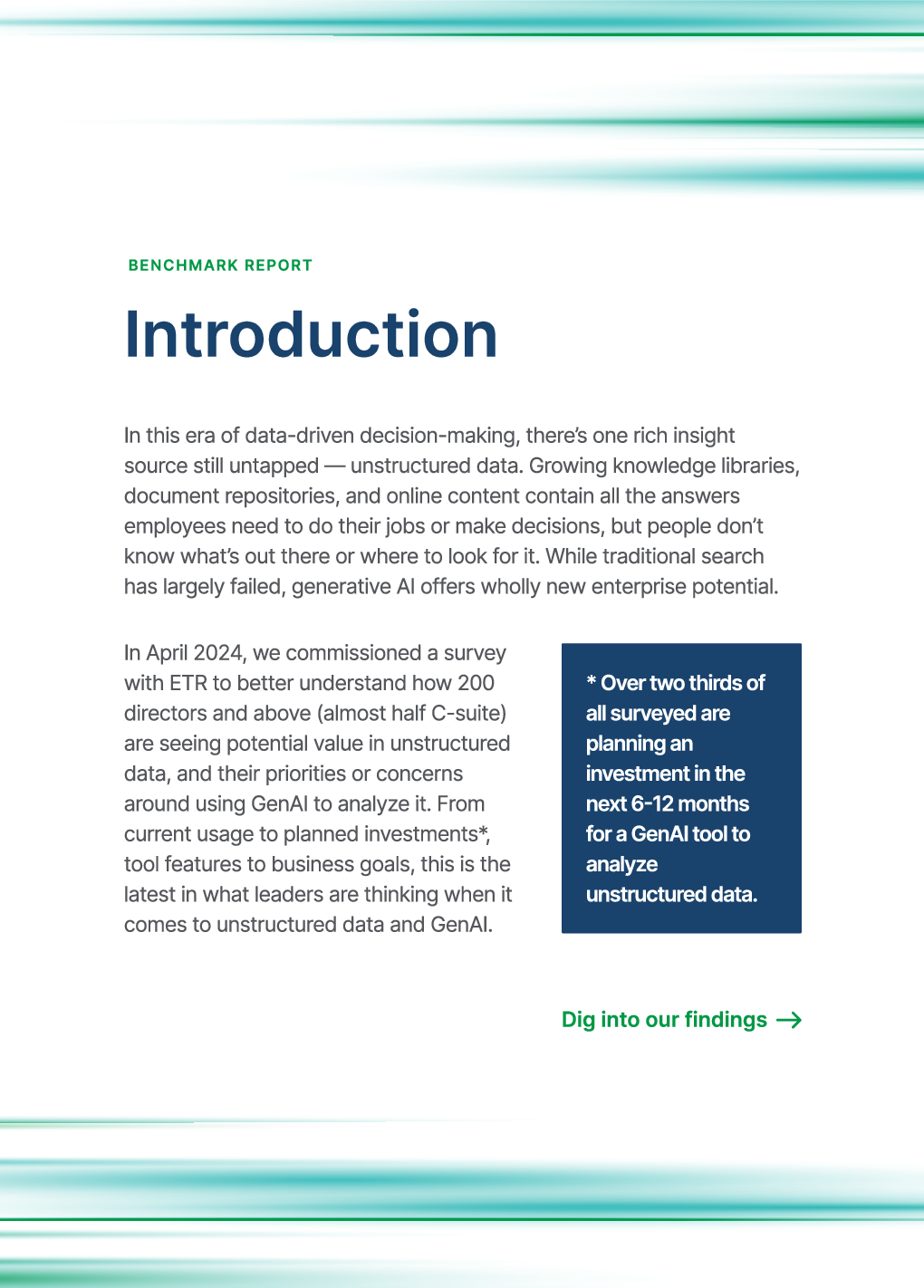 BENCHMARK REPORT

Introduction

In this era of data-driven decision-making, there's one rich insight source still untapped — unstructured data. Growing knowledge libraries, document repositories, and online content contain all the answers employees need to do their jobs or make decisions, but people don't know what's out there or where to look for it. While traditional search has largely failed, generative AI offers wholly new enterprise potential.

In April 2024, we commissioned a survey with ETR to better understand how 200 directors and above (almost half C-suite) are seeing potential value in unstructured data, and their priorities or concerns around using GenAI to analyze it. From current usage to planned investments*, tool features to business goals, this is the latest in what leaders are thinking when it comes to unstructured data and GenAI.

* Over two thirds of all surveyed are planning an investment in the next 6-12 months for a GenAI tool to analyze unstructured data.

Dig into our findings →